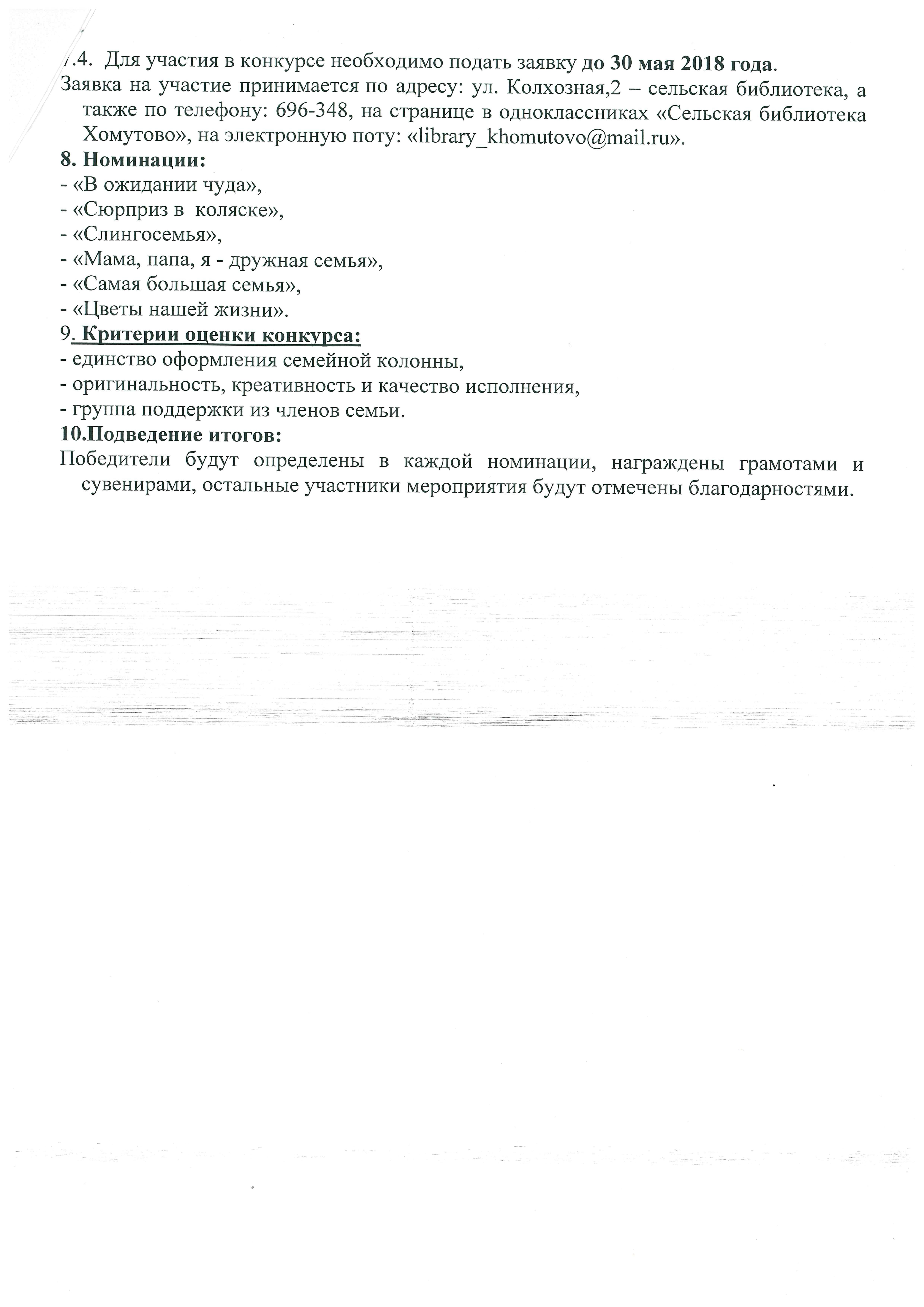 7.4. Для участия в конкурсе необходимо подать заявку до 30 мая 2018 года.
Заявка на участие принимается по адресу: ул. Колхозная,2 – сельская библиотека, а также по телефону: 696-348, на странице в одноклассниках «Сельская библиотека Хомутово», на электронную поту: «library_khomutovo@mail.ru».
8. Номинации:
- «В ожидании чуда»,
- «Сюрприз в коляске»,
- «Слингосемья»,
- «Мама, папа, я - дружная семья»,
- «Самая большая семья»,
- «Цветы нашей жизни».
9. Критерии оценки конкурса:
- единство оформления семейной колонны,
- оригинальность, креативность и качество исполнения,
- группа поддержки из членов семьи.
10.Подведение итогов:
Победители будут определены в каждой номинации, награждены грамотами и сувенирами, остальные участники мероприятия будут отмечены благодарностями.